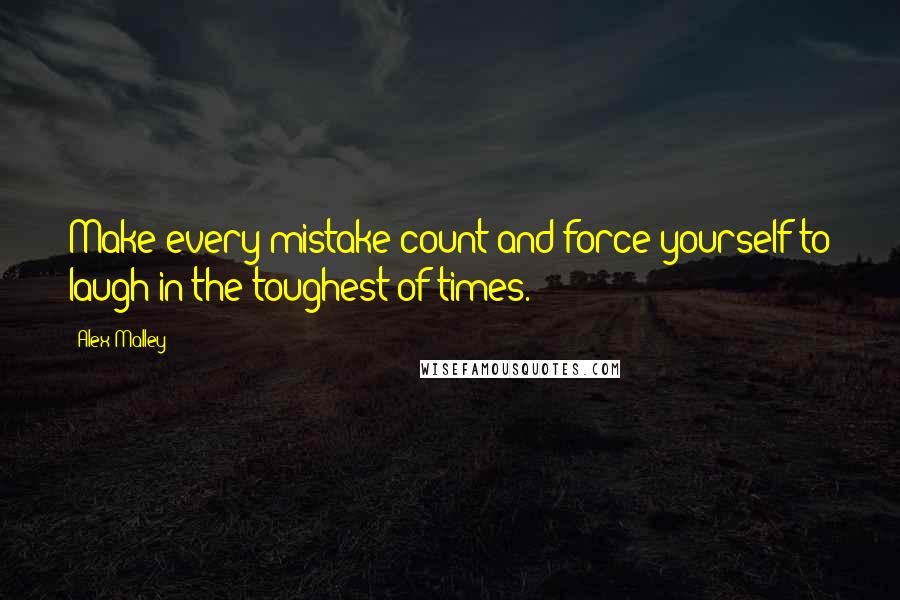 Make every mistake count and force yourself to laugh in the toughest of times.

Alex Malley

WISEFAMOUSQUOTES.COM